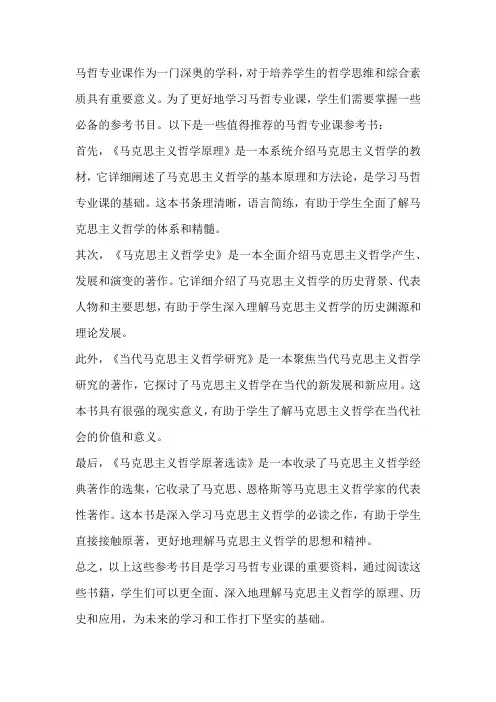 马哲专业课作为一门深奥的学科，对于培养学生的哲学思维和综合素质具有重要意义。为了更好地学习马哲专业课，学生们需要掌握一些必备的参考书目。以下是一些值得推荐的马哲专业课参考书：

首先，《马克思主义哲学原理》是一本系统介绍马克思主义哲学的教材，它详细阐述了马克思主义哲学的基本原理和方法论，是学习马哲专业课的基础。这本书条理清晰，语言简练，有助于学生全面了解马克思主义哲学的体系和精髓。

其次，《马克思主义哲学史》是一本全面介绍马克思主义哲学产生、发展和演变的著作。它详细介绍了马克思主义哲学的历史背景、代表人物和主要思想，有助于学生深入理解马克思主义哲学的历史渊源和理论发展。

此外，《当代马克思主义哲学研究》是一本聚焦当代马克思主义哲学研究的著作，它探讨了马克思主义哲学在当代的新发展和新应用。这本书具有很强的现实意义，有助于学生了解马克思主义哲学在当代社会的价值和意义。

最后，《马克思主义哲学原著选读》是一本收录了马克思主义哲学经典著作的选集，它收录了马克思、恩格斯等马克思主义哲学家的代表性著作。这本书是深入学习马克思主义哲学的必读之作，有助于学生直接接触原著，更好地理解马克思主义哲学的思想和精神。

总之，以上这些参考书目是学习马哲专业课的重要资料，通过阅读这些书籍，学生们可以更全面、深入地理解马克思主义哲学的原理、历史和应用，为未来的学习和工作打下坚实的基础。